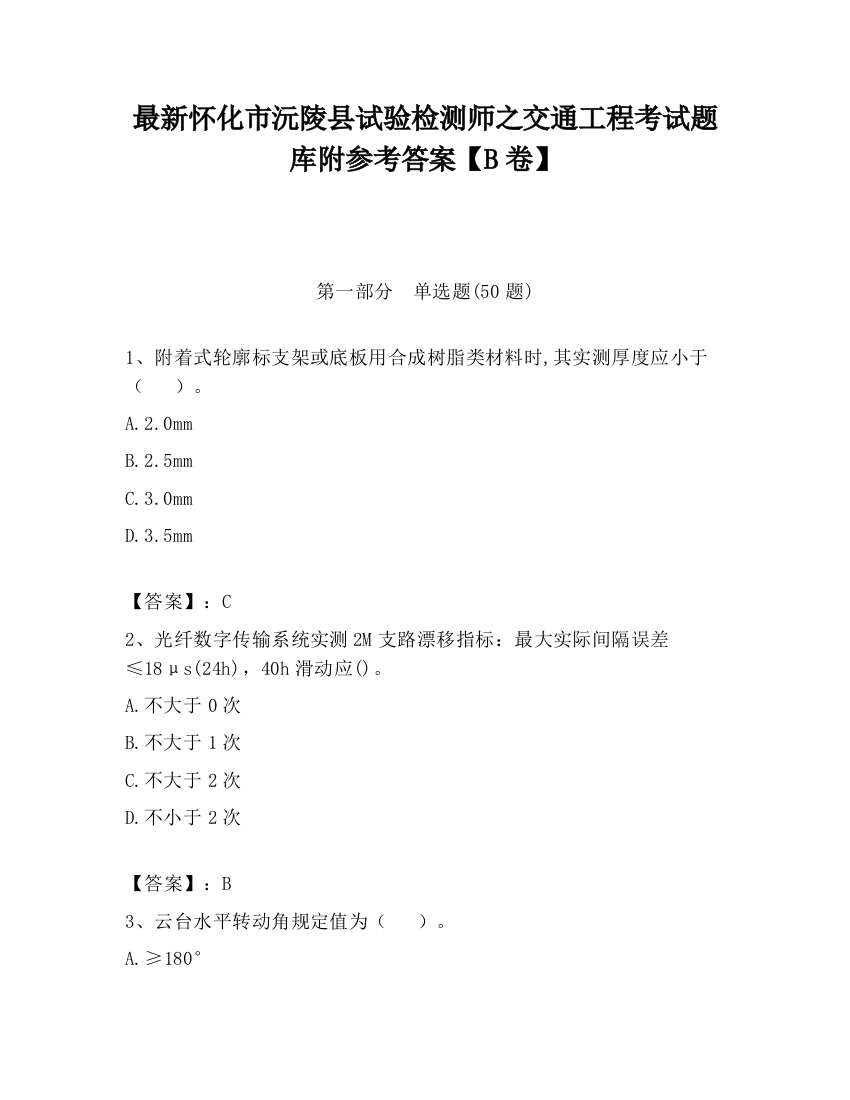 最新怀化市沅陵县试验检测师之交通工程考试题库附参考答案【B卷】

第一部分　单选题(50题)

1、附着式轮廓标支架或底板用合成树脂类材料时,其实测厚度应小于（　　）。

A.2.0mm

B.2.5mm

C.3.0mm

D.3.5mm

【答案】：C

2、光纤数字传输系统实测2M支路漂移指标：最大实际间隔误差≤18μs(24h)，40h滑动应()。

A.不大于0次

B.不大于1次

C.不大于2次

D.不小于2次

【答案】：B

3、云台水平转动角规定值为（　　）。

A.≥180°